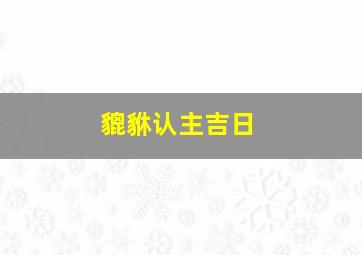 貔貅认主吉日